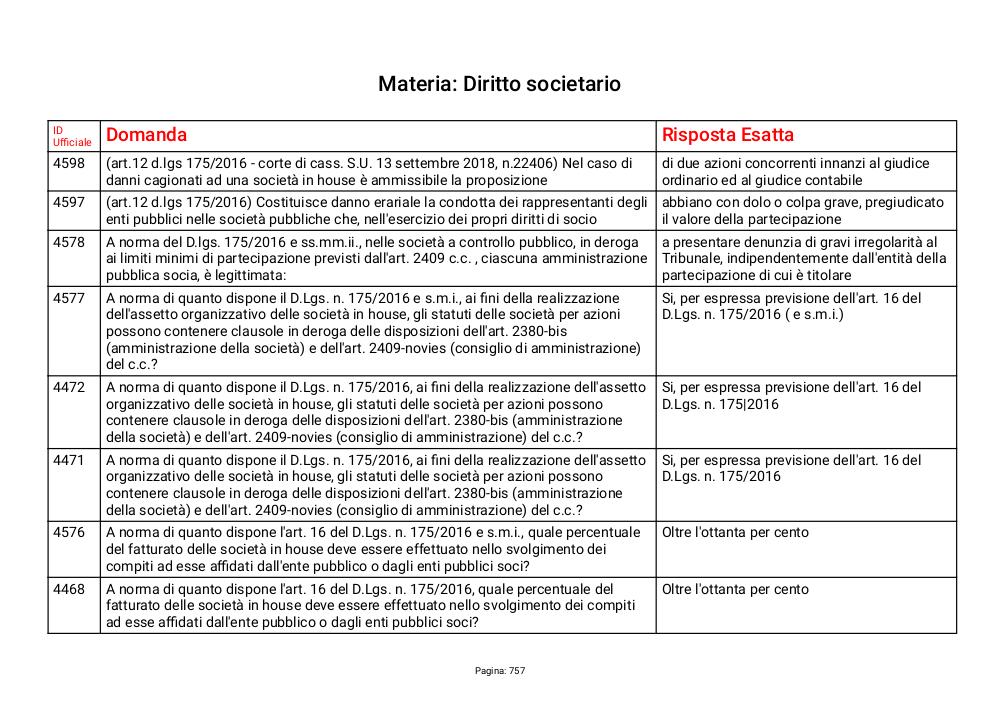 Materia: Diritto societario

| ID Ufficiale | Domanda | Risposta Esatta |
|---|---|---|
| 4598 | (art.12 d.lgs 175/2016 - corte di cass. S.U. 13 settembre 2018, n.22406) Nel caso di danni cagionati ad una società in house è ammissibile la proposizione | di due azioni concorrenti innanzi al giudice ordinario ed al giudice contabile |
| 4597 | (art.12 d.lgs 175/2016) Costituisce danno erariale la condotta dei rappresentanti degli enti pubblici nelle società pubbliche che, nell'esercizio dei propri diritti di socio | abbiano con dolo o colpa grave, pregiudicato il valore della partecipazione |
| 4578 | A norma del D.lgs. 175/2016 e ss.mm.ii., nelle società a controllo pubblico, in deroga ai limiti minimi di partecipazione previsti dall'art. 2409 c.c. , ciascuna amministrazione pubblica socia, è legittimata: | a presentare denunzia di gravi irregolarità al Tribunale, indipendentemente dall'entità della partecipazione di cui è titolare |
| 4577 | A norma di quanto dispone il D.Lgs. n. 175/2016 e s.m.i., ai fini della realizzazione dell'assetto organizzativo delle società in house, gli statuti delle società per azioni possono contenere clausole in deroga delle disposizioni dell'art. 2380-bis (amministrazione della società) e dell'art. 2409-novies (consiglio di amministrazione) del c.c.? | Si, per espressa previsione dell'art. 16 del D.Lgs. n. 175/2016 ( e s.m.i.) |
| 4472 | A norma di quanto dispone il D.Lgs. n. 175/2016, ai fini della realizzazione dell'assetto organizzativo delle società in house, gli statuti delle società per azioni possono contenere clausole in deroga delle disposizioni dell'art. 2380-bis (amministrazione della società) e dell'art. 2409-novies (consiglio di amministrazione) del c.c.? | Si, per espressa previsione dell'art. 16 del D.Lgs. n. 175\|2016 |
| 4471 | A norma di quanto dispone il D.Lgs. n. 175/2016, ai fini della realizzazione dell'assetto organizzativo delle società in house, gli statuti delle società per azioni possono contenere clausole in deroga delle disposizioni dell'art. 2380-bis (amministrazione della società) e dell'art. 2409-novies (consiglio di amministrazione) del c.c.? | Si, per espressa previsione dell'art. 16 del D.Lgs. n. 175/2016 |
| 4576 | A norma di quanto dispone l'art. 16 del D.Lgs. n. 175/2016 e s.m.i., quale percentuale del fatturato delle società in house deve essere effettuato nello svolgimento dei compiti ad esse affidati dall'ente pubblico o dagli enti pubblici soci? | Oltre l'ottanta per cento |
| 4468 | A norma di quanto dispone l'art. 16 del D.Lgs. n. 175/2016, quale percentuale del fatturato delle società in house deve essere effettuato nello svolgimento dei compiti ad esse affidati dall'ente pubblico o dagli enti pubblici soci? | Oltre l'ottanta per cento |

Pagina: 757